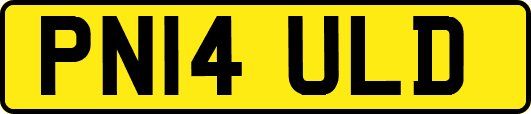 PN14 ULD